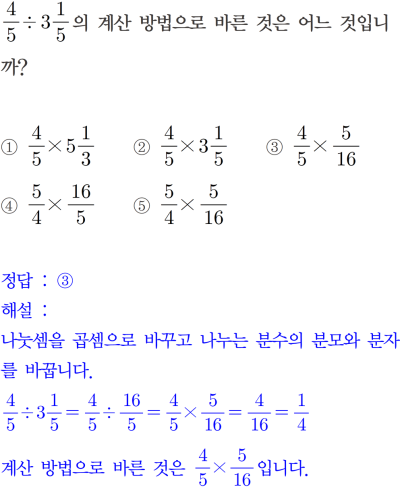 $\frac{4}{5} \div 3\frac{1}{5}$의 계산 방법으로 바른 것은 어느 것입니까?

① $\frac{4}{5} \times 5\frac{1}{3}$ ② $\frac{4}{5} \times 3\frac{1}{5}$ ③ $\frac{4}{5} \times \frac{5}{16}$
④ $\frac{5}{4} \times \frac{16}{5}$ ⑤ $\frac{5}{4} \times \frac{5}{16}$

정답 : ③
해설 :
나눗셈을 곱셈으로 바꾸고 나누는 분수의 분모와 분자를 바꿉니다.
$\frac{4}{5} \div 3\frac{1}{5} = \frac{4}{5} \div \frac{16}{5} = \frac{4}{5} \times \frac{5}{16} = \frac{4}{16} = \frac{1}{4}$
계산 방법으로 바른 것은 $\frac{4}{5} \times \frac{5}{16}$입니다.